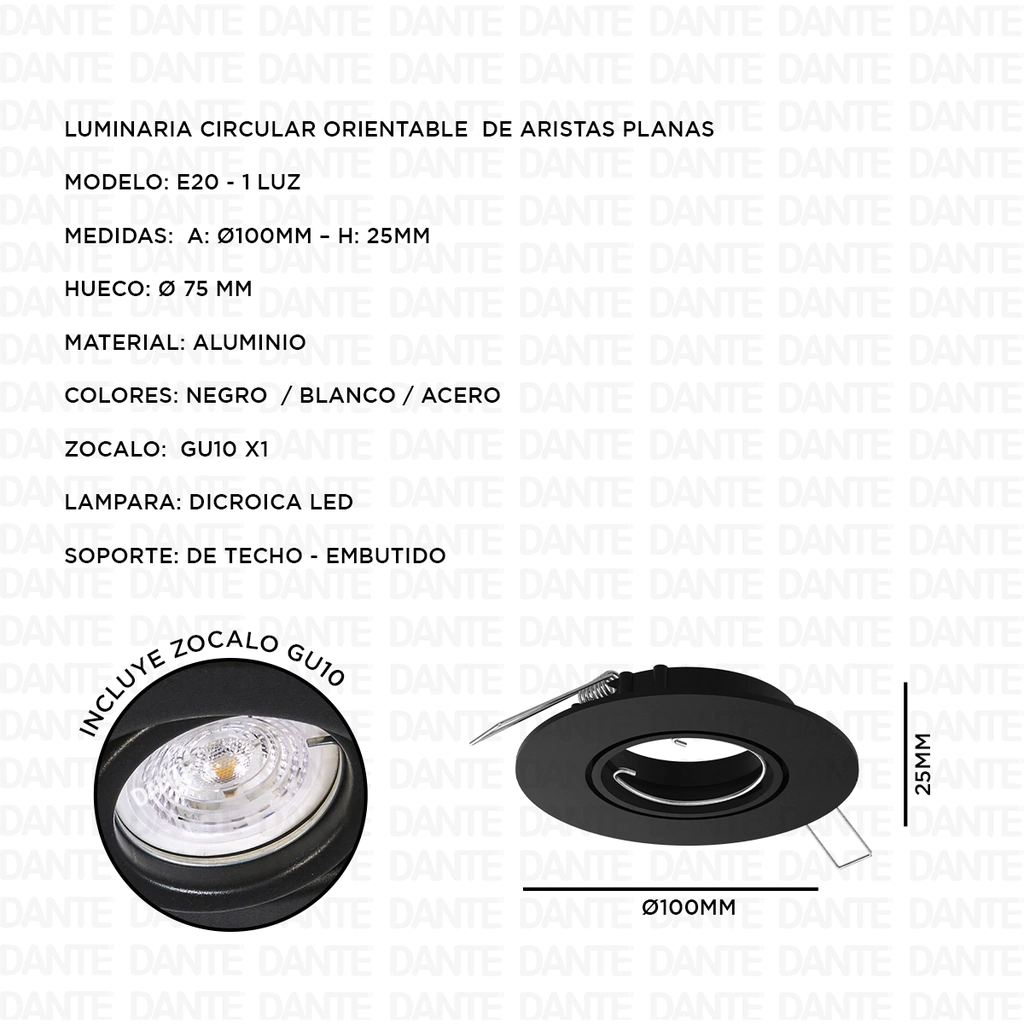 LUMINARIA CIRCULAR ORIENTABLE DE ARISTAS PLANAS

MODELO: E20 - 1 LUZ

MEDIDAS: A: Ø100MM – H: 25MM

HUECO: Ø 75 MM

MATERIAL: ALUMINIO

COLORES: NEGRO / BLANCO / ACERO

ZOCALO: GU10 X1

LAMPARA: DICROICA LED

SOPORTE: DE TECHO - EMBUTIDO

INCLUYE ZOCALO GU10

25MM

Ø100MM

DANTE